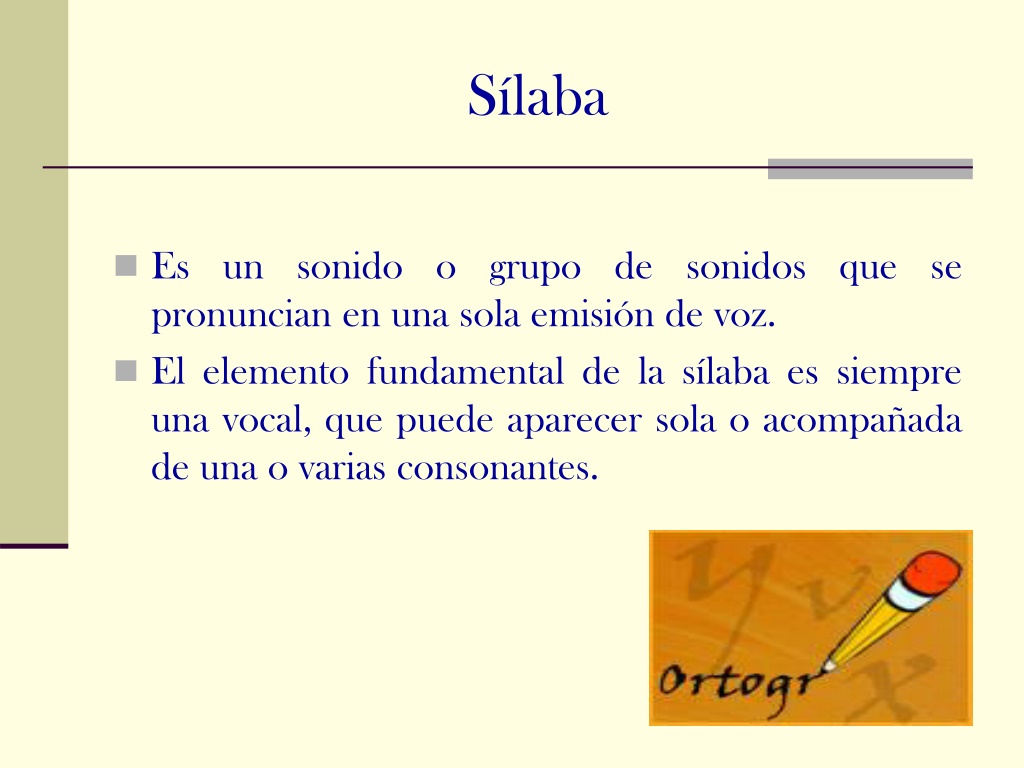 Sílaba

Es un sonido o grupo de sonidos que se pronuncian en una sola emisión de voz.

El elemento fundamental de la sílaba es siempre una vocal, que puede aparecer sola o acompañada de una o varias consonantes.

Y
v
x
Ortogr